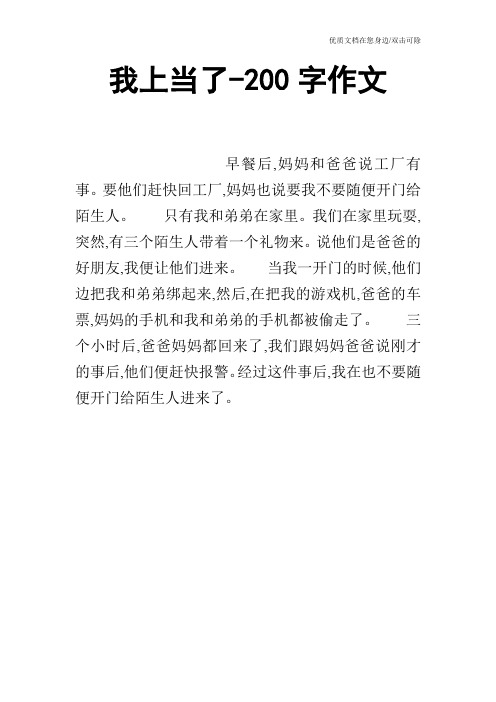 优质文档在您身边/双击可除

我上当了-200 字作文

早餐后,妈妈和爸爸说工厂有事。要他们赶快回工厂,妈妈也说要我不要随便开门给陌生人。 只有我和弟弟在家里。我们在家里玩耍,突然,有三个陌生人带着一个礼物来。说他们是爸爸的好朋友,我便让他们进来。 当我一开门的时候,他们边把我和弟弟绑起来,然后,在把我的游戏机,爸爸的车票,妈妈的手机和我和弟弟的手机都被偷走了。 三个小时后,爸爸妈妈都回来了,我们跟妈妈爸爸说刚才的事后,他们便赶快报警。经过这件事后,我在也不要随便开门给陌生人进来了。